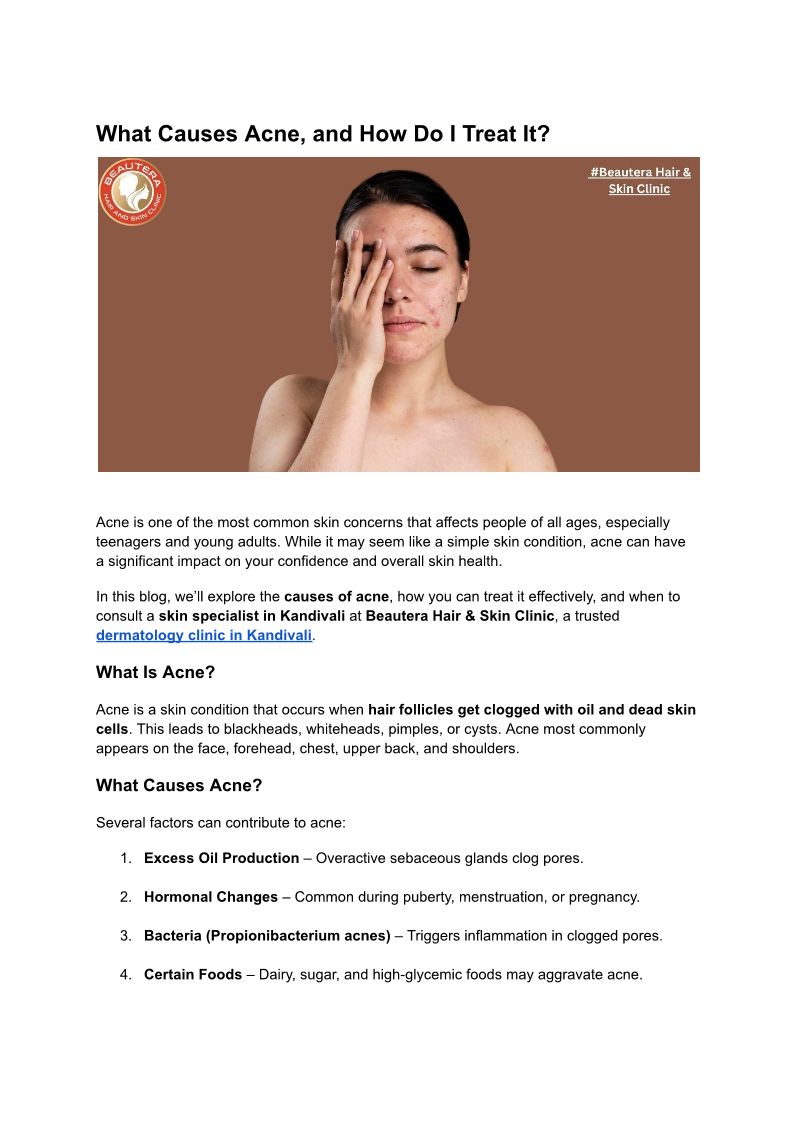 What Causes Acne, and How Do I Treat It?

BEAUTERA HAIR AND SKIN CLINIC

#Beautera Hair & Skin Clinic

Acne is one of the most common skin concerns that affects people of all ages, especially teenagers and young adults. While it may seem like a simple skin condition, acne can have a significant impact on your confidence and overall skin health.

In this blog, we'll explore the causes of acne, how you can treat it effectively, and when to consult a skin specialist in Kandivali at Beautera Hair & Skin Clinic, a trusted dermatology clinic in Kandivali.

What Is Acne?

Acne is a skin condition that occurs when hair follicles get clogged with oil and dead skin cells. This leads to blackheads, whiteheads, pimples, or cysts. Acne most commonly appears on the face, forehead, chest, upper back, and shoulders.

What Causes Acne?

Several factors can contribute to acne:

1. Excess Oil Production – Overactive sebaceous glands clog pores.

2. Hormonal Changes – Common during puberty, menstruation, or pregnancy.

3. Bacteria (Propionibacterium acnes) – Triggers inflammation in clogged pores.

4. Certain Foods – Dairy, sugar, and high-glycemic foods may aggravate acne.